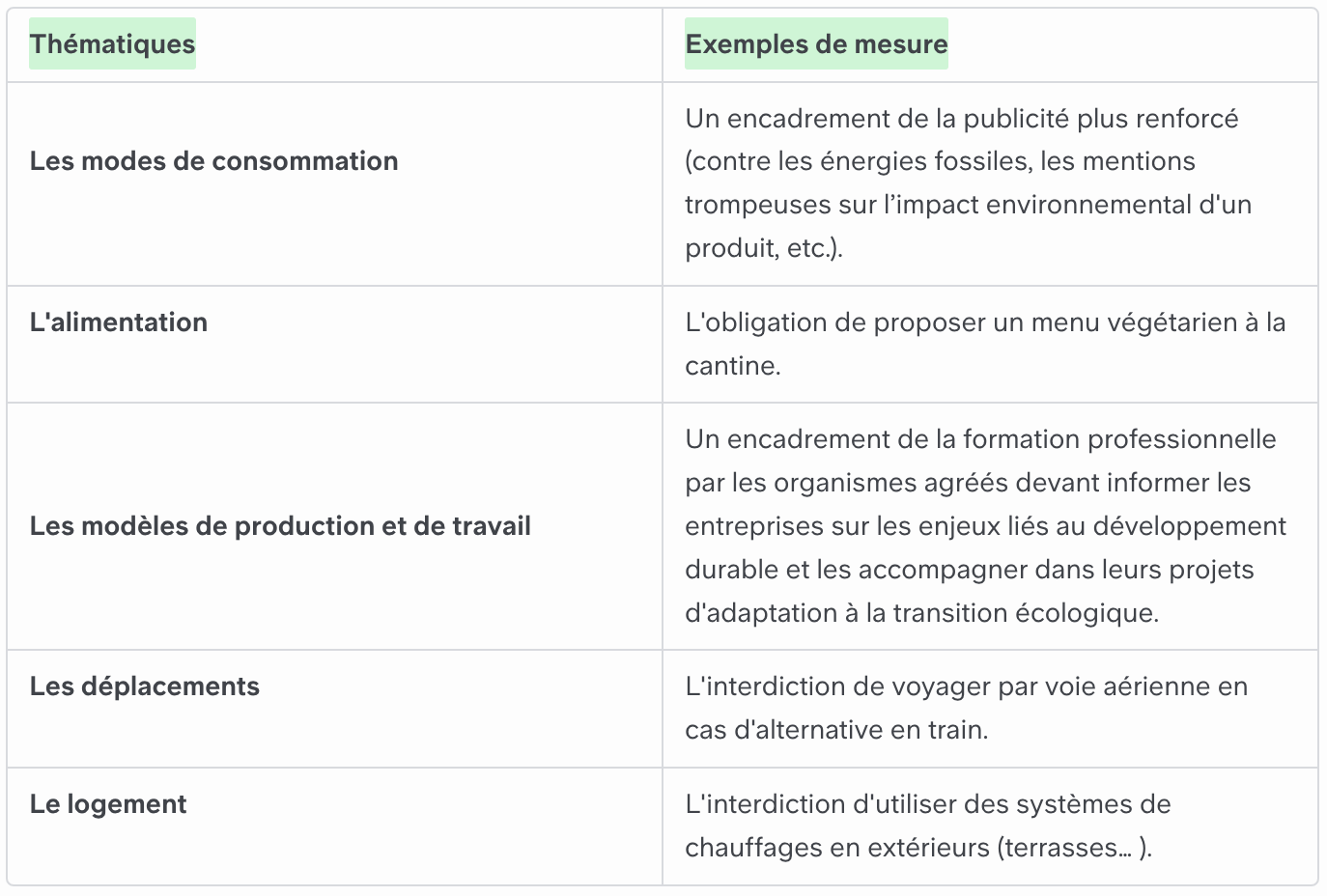 | Thématiques | Exemples de mesure |
|---|---|
| Les modes de consommation | Un encadrement de la publicité plus renforcé (contre les énergies fossiles, les mentions trompeuses sur l’impact environnemental d'un produit, etc.). |
| L'alimentation | L'obligation de proposer un menu végétarien à la cantine. |
| Les modèles de production et de travail | Un encadrement de la formation professionnelle par les organismes agréés devant informer les entreprises sur les enjeux liés au développement durable et les accompagner dans leurs projets d'adaptation à la transition écologique. |
| Les déplacements | L'interdiction de voyager par voie aérienne en cas d'alternative en train. |
| Le logement | L'interdiction d'utiliser des systèmes de chauffages en extérieurs (terrasses… ). |